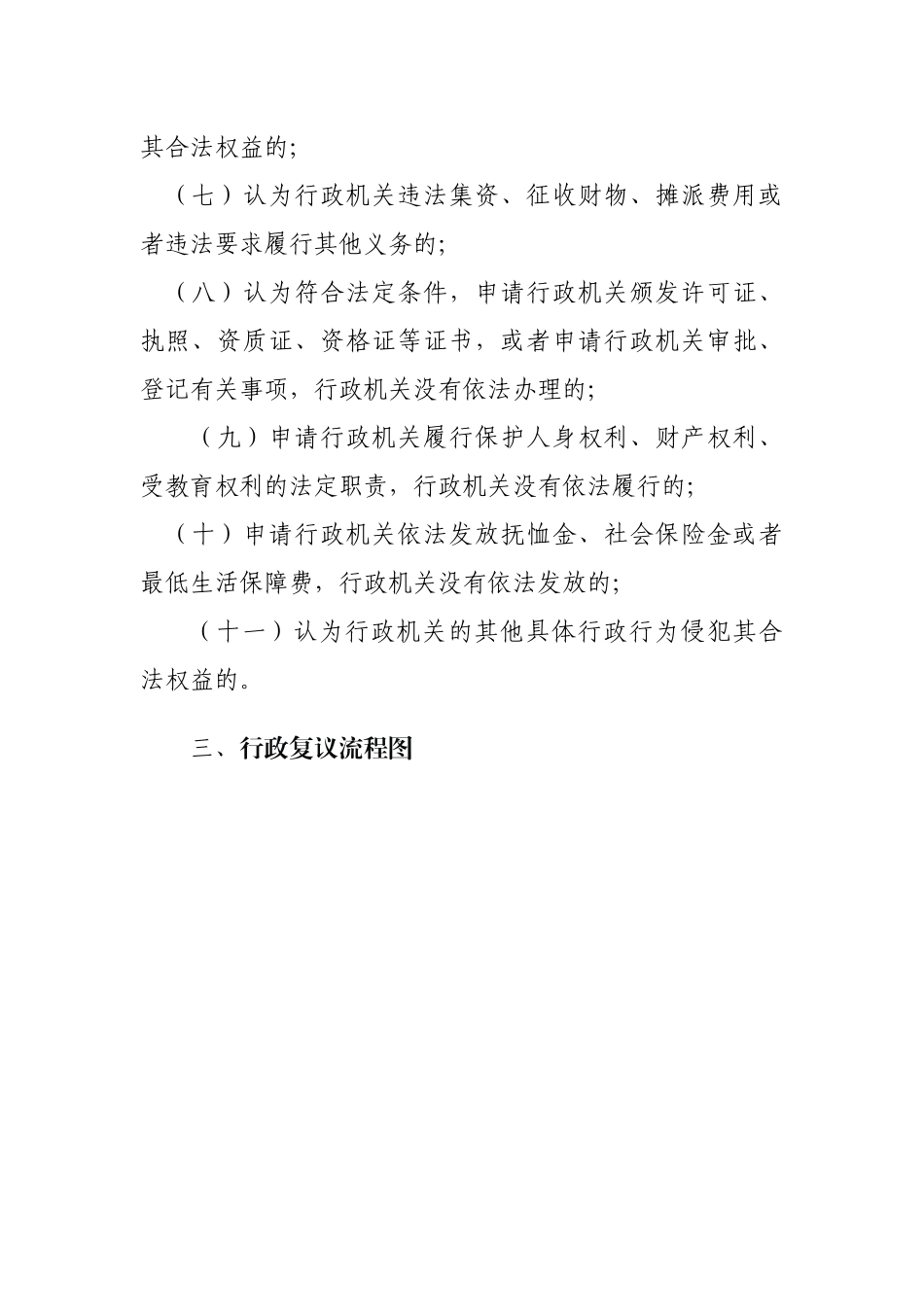 其合法权益的;

（七）认为行政机关违法集资、征收财物、摊派费用或者违法要求履行其他义务的;

（八）认为符合法定条件，申请行政机关颁发许可证、执照、资质证、资格证等证书，或者申请行政机关审批、登记有关事项，行政机关没有依法办理的;

（九）申请行政机关履行保护人身权利、财产权利、受教育权利的法定职责，行政机关没有依法履行的;

（十）申请行政机关依法发放抚恤金、社会保险金或者最低生活保障费，行政机关没有依法发放的;

（十一）认为行政机关的其他具体行政行为侵犯其合法权益的。

三、行政复议流程图